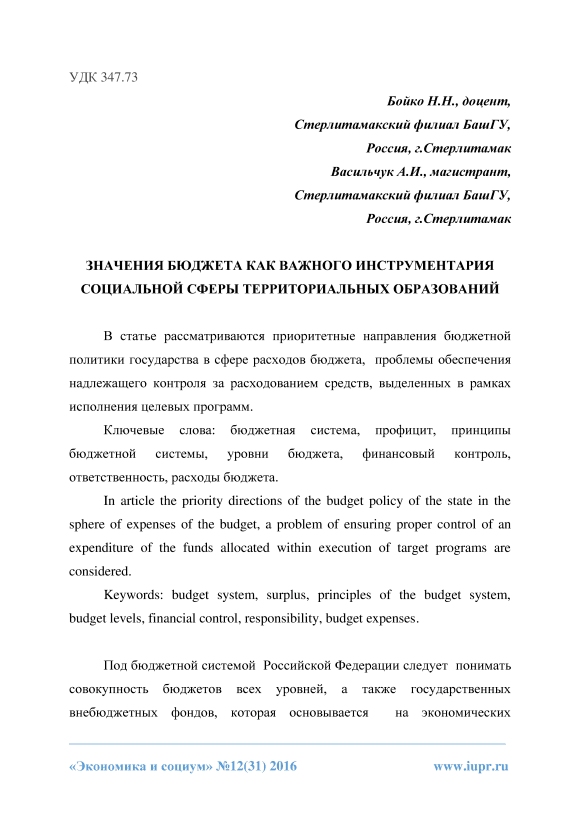 УДК 347.73

Бойко Н.Н., доцент,
Стерлитамакский филиал БашГУ,
Россия, г.Стерлитамак
Васильчук А.И., магистрант,
Стерлитамакский филиал БашГУ,
Россия, г.Стерлитамак

ЗНАЧЕНИЯ БЮДЖЕТА КАК ВАЖНОГО ИНСТРУМЕНТАРИЯ СОЦИАЛЬНОЙ СФЕРЫ ТЕРРИТОРИАЛЬНЫХ ОБРАЗОВАНИЙ

В статье рассматриваются приоритетные направления бюджетной политики государства в сфере расходов бюджета, проблемы обеспечения надлежащего контроля за расходованием средств, выделенных в рамках исполнения целевых программ.

Ключевые слова: бюджетная система, профицит, принципы бюджетной системы, уровни бюджета, финансовый контроль, ответственность, расходы бюджета.

In article the priority directions of the budget policy of the state in the sphere of expenses of the budget, a problem of ensuring proper control of an expenditure of the funds allocated within execution of target programs are considered.

Keywords: budget system, surplus, principles of the budget system, budget levels, financial control, responsibility, budget expenses.

Под бюджетной системой Российской Федерации следует понимать совокупность бюджетов всех уровней, а также государственных внебюджетных фондов, которая основывается на экономических

«Экономика и социум» №12(31) 2016 www.iupr.ru